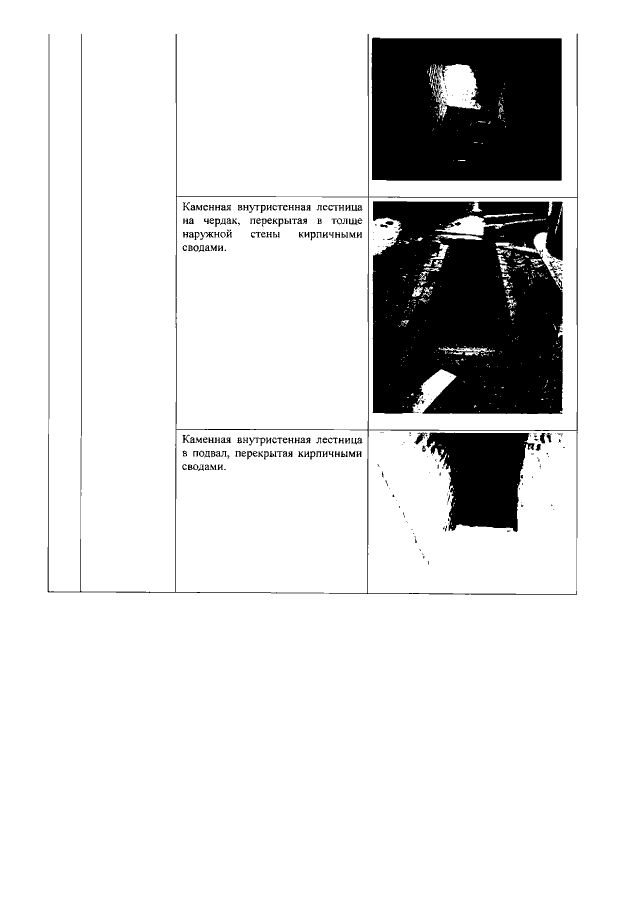 Каменная внутристенная лестница на чердак, перекрытая в толще наружной стены кирпичными сводами.

Каменная внутристенная лестница в подвал, перекрытая кирпичными сводами.